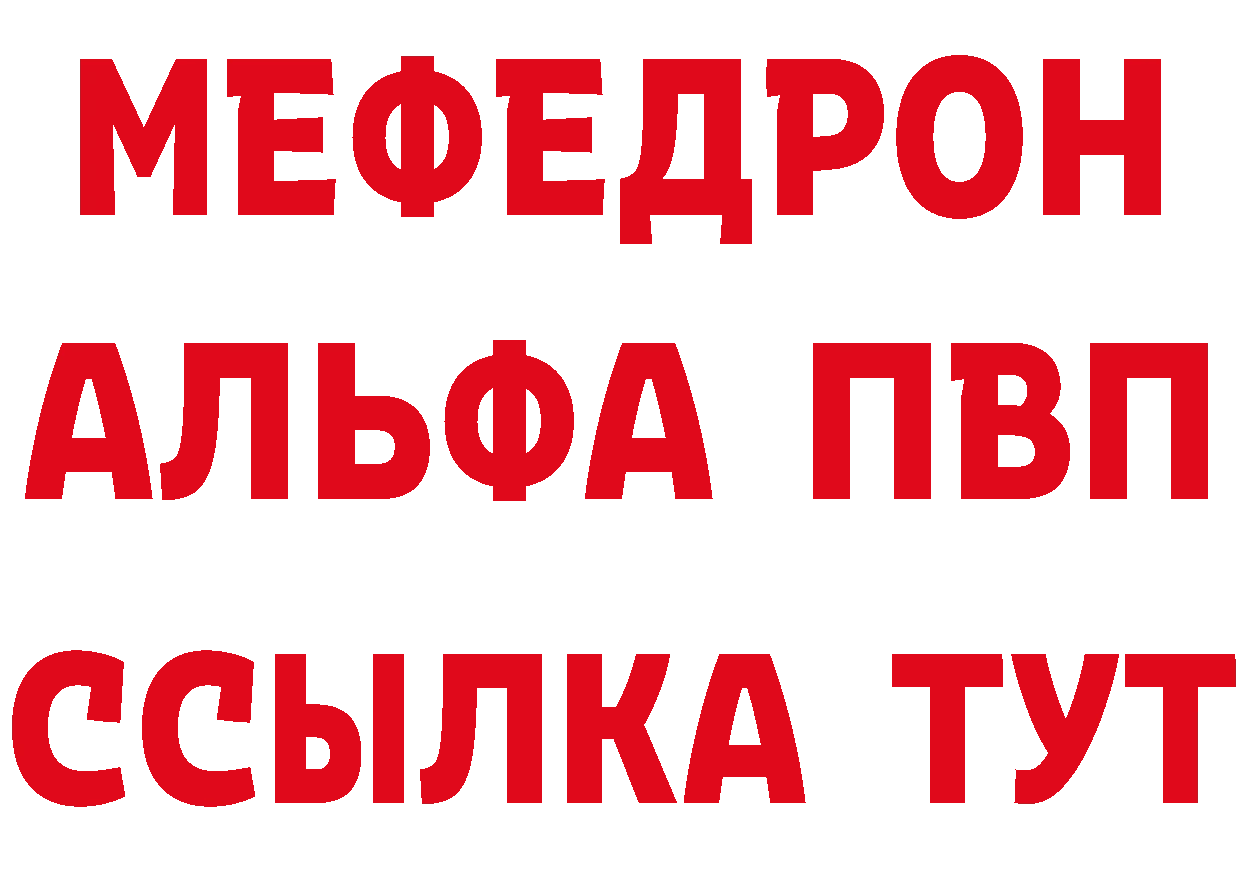 МЕФЕДРОН
АЛЬФА ПВП
ССЫЛКА ТУТ